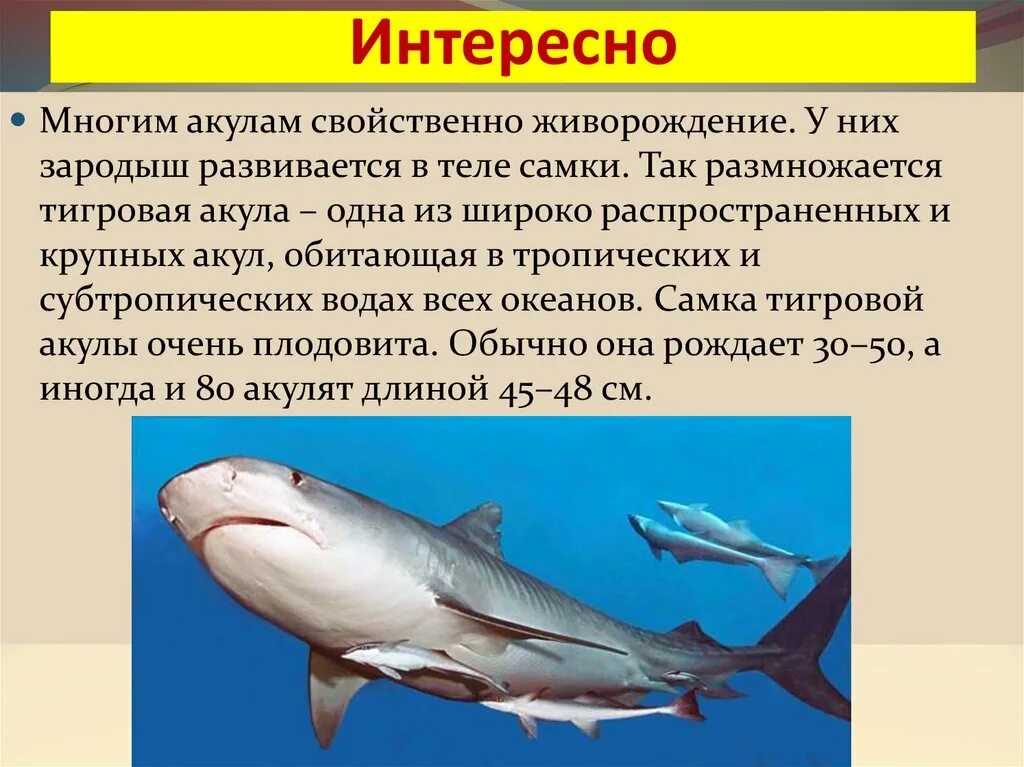 Интересно

Многим акулам свойственно живорождение. У них зародыш развивается в теле самки. Так размножается тигровая акула – одна из широко распространенных и крупных акул, обитающая в тропических и субтропических водах всех океанов. Самка тигровой акулы очень плодовита. Обычно она рождает 30–50, а иногда и 80 акулят длиной 45–48 см.